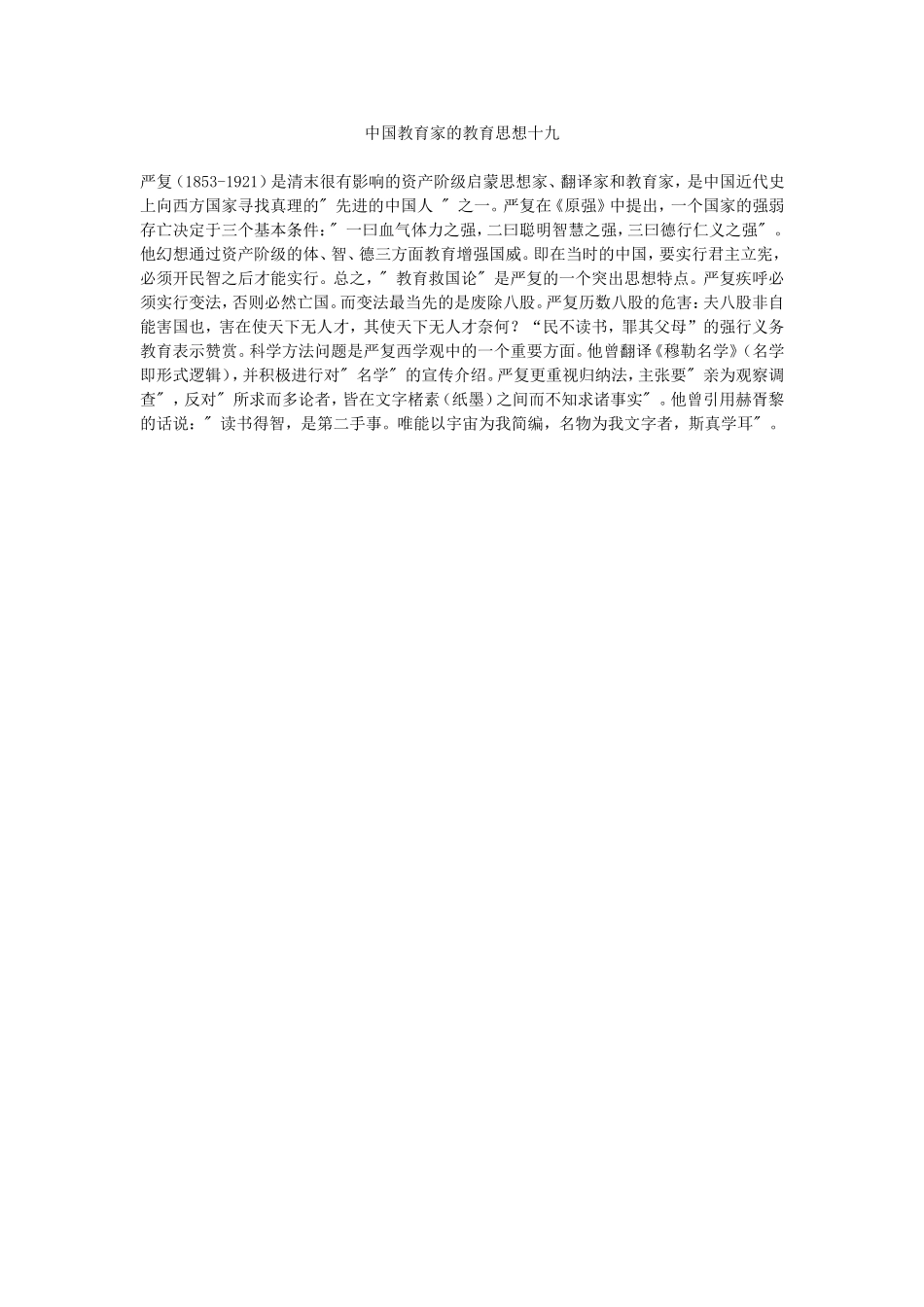 中国教育家的教育思想十九

严复（1853-1921）是清末很有影响的资产阶级启蒙思想家、翻译家和教育家，是中国近代史上向西方国家寻找真理的“先进的中国人”之一。严复在《原强》中提出，一个国家的强弱存亡决定于三个基本条件：“一曰血气体力之强，二曰聪明智慧之强，三曰德行仁义之强”。他幻想通过资产阶级的体、智、德三方面教育增强国威。即在当时的中国，要实行君主立宪，必须开民智之后才能实行。总之，“教育救国论”是严复的一个突出思想特点。严复疾呼必须实行变法，否则必然亡国。而变法最当先的是废除八股。严复历数八股的危害：夫八股非自能害国也，害在使天下无人才，其使天下无人才奈何？“民不读书，罪其父母”的强行义务教育表示赞赏。科学方法问题是严复西学观中的一个重要方面。他曾翻译《穆勒名学》（名学即形式逻辑），并积极进行对“名学”的宣传介绍。严复更重视归纳法，主张要“亲为观察调查”，反对“所求而多论者，皆在文字楮素（纸墨）之间而不知求诸事实”。他曾引用赫胥黎的话说：“读书得智，是第二手事。唯能以宇宙为我简编，名物为我文字者，斯真学耳”。